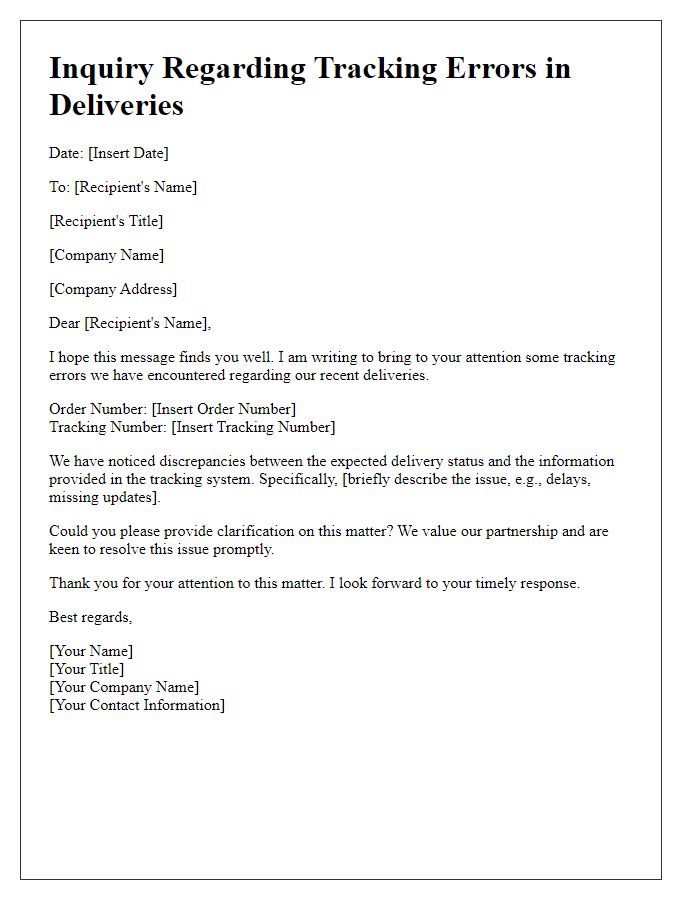 Inquiry Regarding Tracking Errors in Deliveries

Date: [Insert Date]

To: [Recipient's Name]

[Recipient's Title]

[Company Name]

[Company Address]

Dear [Recipient's Name],

I hope this message finds you well. I am writing to bring to your attention some tracking errors we have encountered regarding our recent deliveries.

Order Number: [Insert Order Number]
Tracking Number: [Insert Tracking Number]

We have noticed discrepancies between the expected delivery status and the information provided in the tracking system. Specifically, [briefly describe the issue, e.g., delays, missing updates].

Could you please provide clarification on this matter? We value our partnership and are keen to resolve this issue promptly.

Thank you for your attention to this matter. I look forward to your timely response.

Best regards,

[Your Name]
[Your Title]
[Your Company Name]
[Your Contact Information]